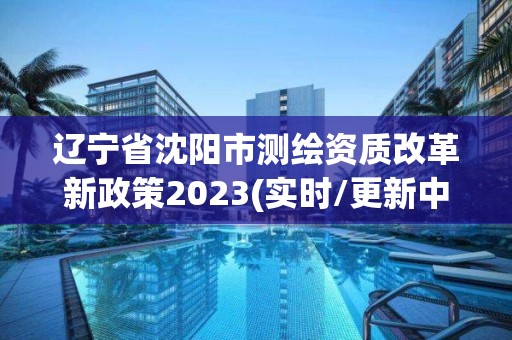 辽宁省沈阳市测绘资质改革新政策2023(实时/更新中